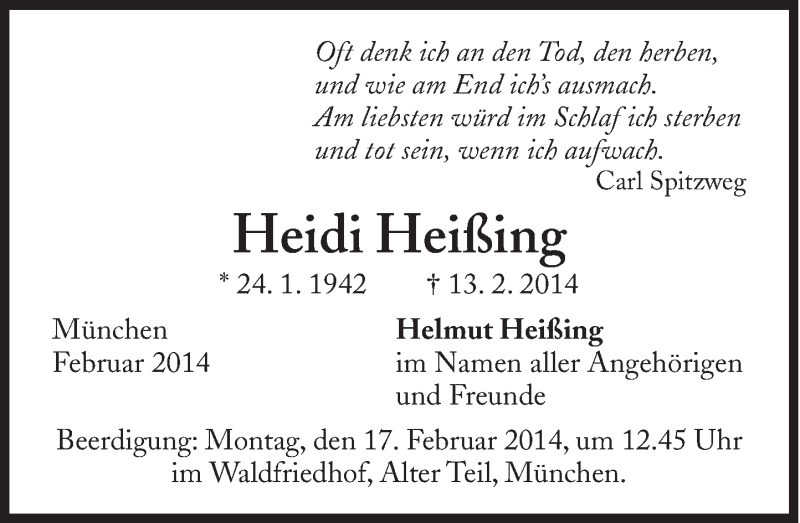 Oft denk ich an den Tod, den herben,
und wie am End ich's ausmach.
Am liebsten würd im Schlaf ich sterben
und tot sein, wenn ich aufwach.
Carl Spitzweg

Heidi Heißing

* 24. 1. 1942 † 13. 2. 2014

München
Februar 2014

Helmut Heißing
im Namen aller Angehörigen
und Freunde

Beerdigung: Montag, den 17. Februar 2014, um 12.45 Uhr im Waldfriedhof, Alter Teil, München.